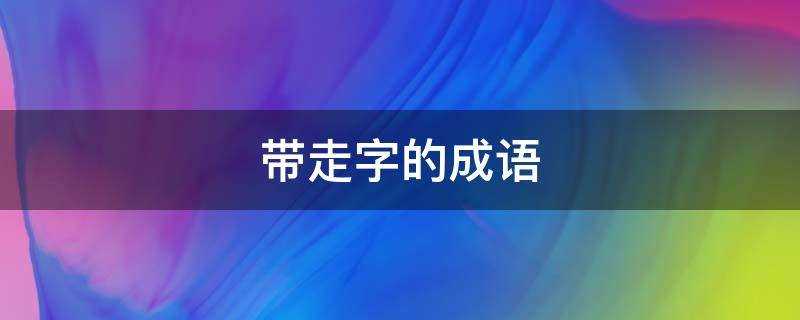 带走字的成语